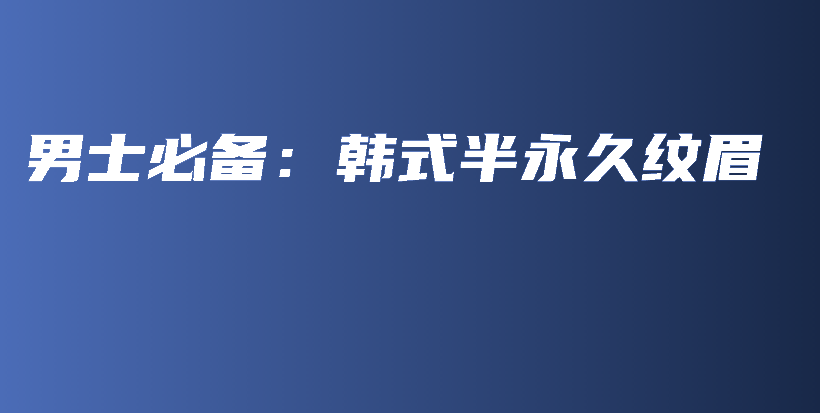 男士必备：韩式半永久纹眉